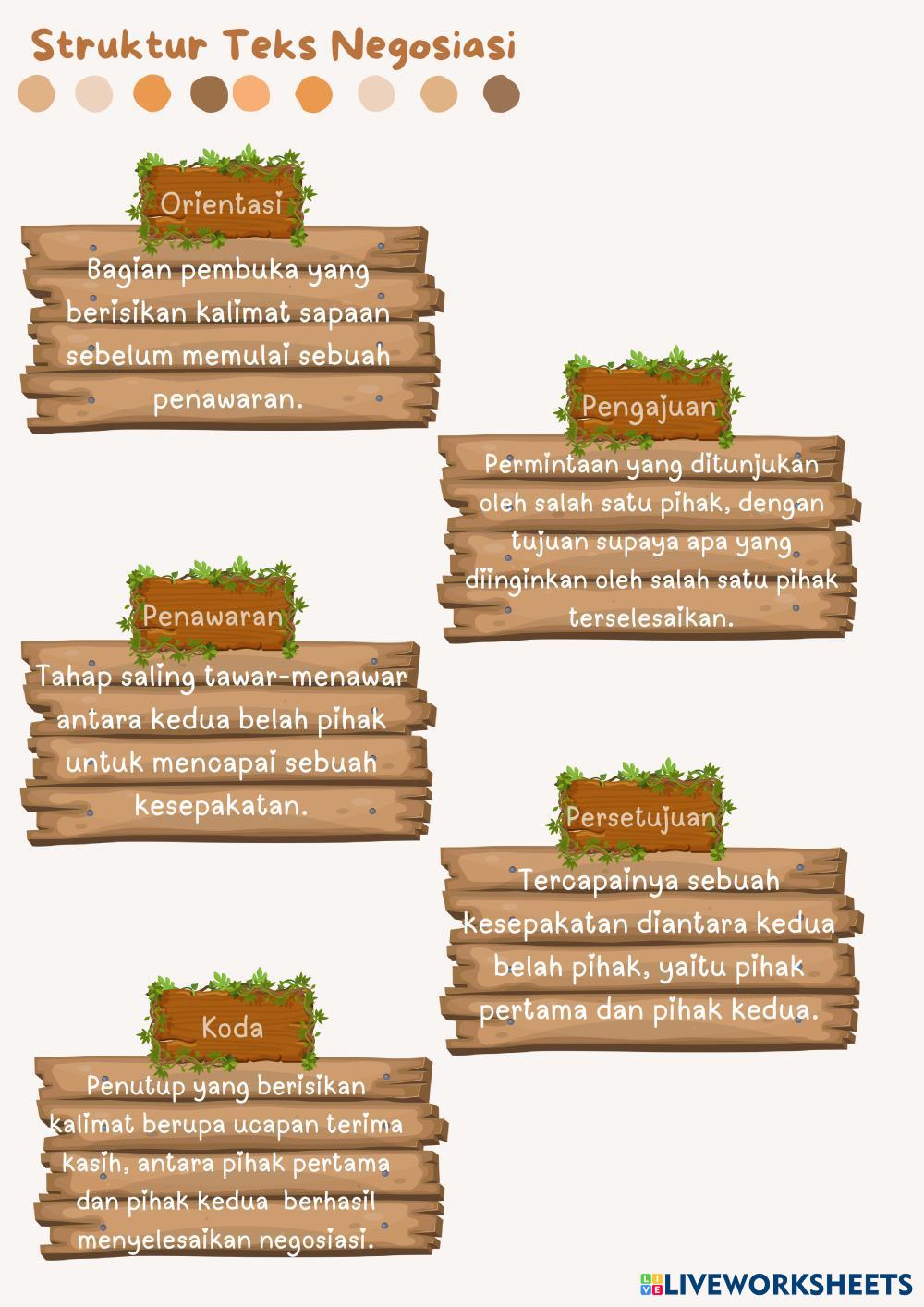 Struktur Teks Negosiasi

Orientasi

Bagian pembuka yang berisikan kalimat sapaan sebelum memulai sebuah penawaran.

Pengajuan

Permintaan yang ditunjukan oleh salah satu pihak, dengan tujuan supaya apa yang diinginkan oleh salah satu pihak terselesaikan.

Penawaran

Tahap saling tawar-menawar antara kedua belah pihak untuk mencapai sebuah kesepakatan.

Persetujuan

Tercapainya sebuah kesepakatan diantara kedua belah pihak, yaitu pihak pertama dan pihak kedua.

Koda

Penutup yang berisikan kalimat berupa ucapan terima kasih, antara pihak pertama dan pihak kedua berhasil menyelesaikan negosiasi.

LIVEWORKSHEETS